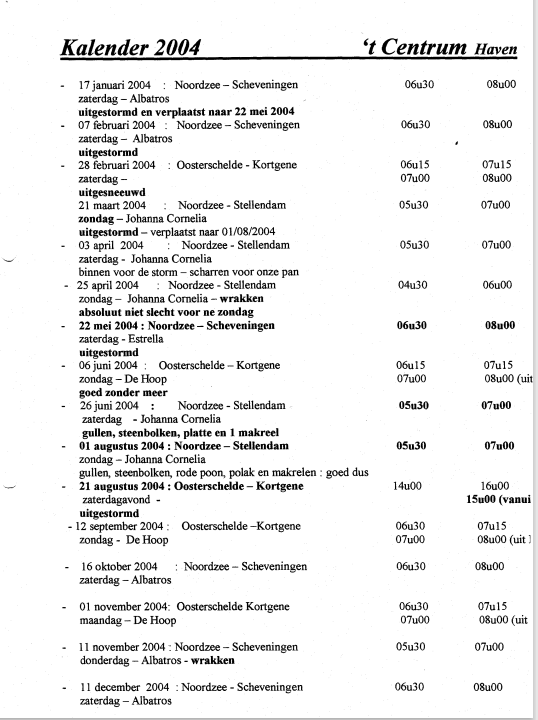 Kalender 2004 't Centrum Haven

- 17 januari 2004 : Noordzee – Scheveningen 06u30 08u00
zaterdag – Albatros
uitgestormd en verplaatst naar 22 mei 2004

- 07 februari 2004 : Noordzee – Scheveningen 06u30 08u00
zaterdag – Albatros
uitgestormd

- 28 februari 2004 : Oosterschelde - Kortgene 06u15 07u15
zaterdag – 07u00 08u00
uitgesneeuwd

21 maart 2004 : Noordzee - Stellendam 05u30 07u00
zondag – Johanna Cornelia
uitgestormd – verplaatst naar 01/08/2004

- 03 april 2004 : Noordzee - Stellendam 05u30 07u00
zaterdag - Johanna Cornelia
binnen voor de storm – scharren voor onze pan

- 25 april 2004 : Noordzee - Stellendam 04u30 06u00
zondag – Johanna Cornelia – wrakken
absoluut niet slecht voor ne zondag

- 22 mei 2004 : Noordzee – Scheveningen 06u30 08u00
zaterdag - Estrella
uitgestormd

- 06 juni 2004 : Oosterschelde – Kortgene 06u15 07u15
zondag – De Hoop 07u00 08u00 (uit
goed zonder meer

- 26 juni 2004 : Noordzee - Stellendam 05u30 07u00
zaterdag - Johanna Cornelia
gullen, steenbolken, platte en 1 makreel

- 01 augustus 2004 : Noordzee – Stellendam 05u30 07u00
zondag – Johanna Cornelia
gullen, steenbolken, rode poon, polak en makrelen : goed dus

- 21 augustus 2004 : Oosterschelde – Kortgene 14u00 16u00
zaterdagavond - 15u00 (vanui
uitgestormd

- 12 september 2004 : Oosterschelde –Kortgene 06u30 07u15
zondag - De Hoop 07u00 08u00 (uit

- 16 oktober 2004 : Noordzee – Scheveningen 06u30 08u00
zaterdag – Albatros

- 01 november 2004: Oosterschelde Kortgene 06u30 07u15
maandag – De Hoop 07u00 08u00 (uit

- 11 november 2004 : Noordzee – Scheveningen 05u30 07u00
donderdag – Albatros - wrakken

- 11 december 2004 : Noordzee - Scheveningen 06u30 08u00
zaterdag – Albatros